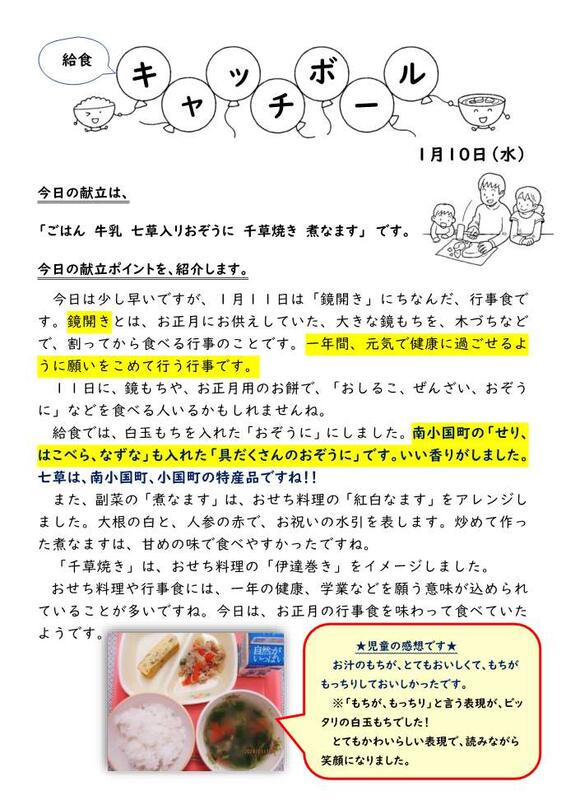 給食

キャッチボール

1月10日（水）

今日の献立は、

「ごはん 牛乳 七草入りおぞうに 千草焼き 煮なます」です。

今日の献立ポイントを、紹介します。

今日は少し早いですが、１月１１日は「鏡開き」にちなんだ、行事食です。鏡開きとは、お正月にお供えしていた、大きな鏡もちを、木づちなどで、割ってから食べる行事のことです。一年間、元気で健康に過ごせるように願いをこめて行う行事です。

１１日に、鏡もちや、お正月用のお餅で、「おしるこ、ぜんざい、おぞうに」などを食べる人いるかもしれませんね。

給食では、白玉もちを入れた「おぞうに」にしました。南小国町の「せり、はこべら、なずな」も入れた「具だくさんのおぞうに」です。いい香りがしました。七草は、南小国町、小国町の特産品ですね!!

また、副菜の「煮なます」は、おせち料理の「紅白なます」をアレンジしました。大根の白と、人参の赤で、お祝いの水引を表します。炒めて作った煮なますは、甘めの味で食べやすかったですね。

「千草焼き」は、おせち料理の「伊達巻き」をイメージしました。

おせち料理や行事食には、一年の健康、学業などを願う意味が込められていることが多いですね。今日は、お正月の行事食を味わって食べていたようです。

自然がいっぱい

★児童の感想です★

お汁のもちが、とてもおいしくて、もちがもっちりしておいしかったです。

※「もちが、もっちり」と言う表現が、ピッタリの白玉もちでした！

とてもかわいらしい表現で、読みながら笑顔になりました。